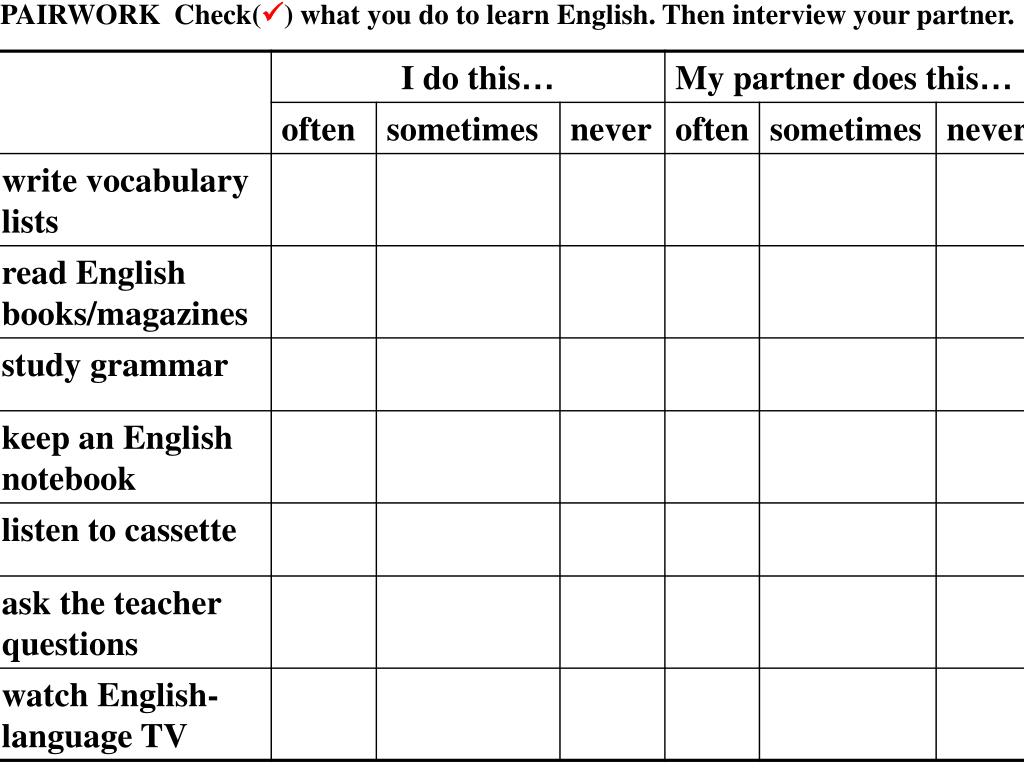 PAIRWORK Check(✓) what you do to learn English. Then interview your partner.

| | I do this… | | | My partner does this… | | |
|---|---|---|---|---|---|---|
| | often | sometimes | never | often | sometimes | never |
| write vocabulary lists | | | | | | |
| read English books/magazines | | | | | | |
| study grammar | | | | | | |
| keep an English notebook | | | | | | |
| listen to cassette | | | | | | |
| ask the teacher questions | | | | | | |
| watch English-language TV | | | | | | |